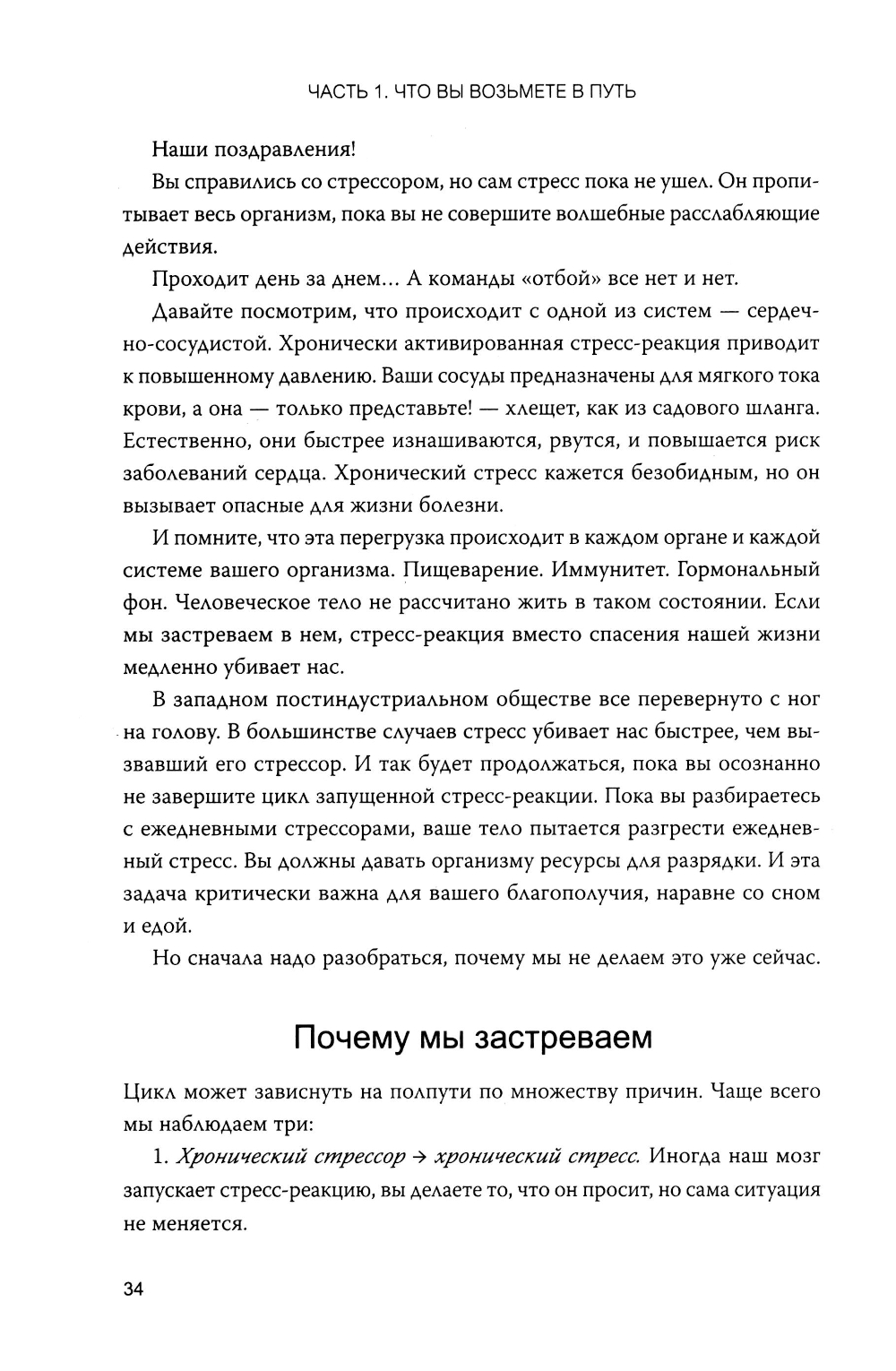 ЧАСТЬ 1. ЧТО ВЫ ВОЗЬМЕТЕ В ПУТЬ

Наши поздравления!

Вы справились со стрессором, но сам стресс пока не ушел. Он пропитывает весь организм, пока вы не совершите волшебные расслабляющие действия.

Проходит день за днем... А команды «отбой» все нет и нет.

Давайте посмотрим, что происходит с одной из систем — сердечно-сосудистой. Хронически активированная стресс-реакция приводит к повышенному давлению. Ваши сосуды предназначены для мягкого тока крови, а она — только представьте! — хлещет, как из садового шланга. Естественно, они быстрее изнашиваются, рвутся, и повышается риск заболеваний сердца. Хронический стресс кажется безобидным, но он вызывает опасные для жизни болезни.

И помните, что эта перегрузка происходит в каждом органе и каждой системе вашего организма. Пищеварение. Иммунитет. Гормональный фон. Человеческое тело не рассчитано жить в таком состоянии. Если мы застреваем в нем, стресс-реакция вместо спасения нашей жизни медленно убивает нас.

В западном постиндустриальном обществе все перевернуто с ног на голову. В большинстве случаев стресс убивает нас быстрее, чем вызвавший его стрессор. И так будет продолжаться, пока вы осознанно не завершите цикл запущенной стресс-реакции. Пока вы разбираетесь с ежедневными стрессорами, ваше тело пытается разгрести ежедневный стресс. Вы должны давать организму ресурсы для разрядки. И эта задача критически важна для вашего благополучия, наравне со сном и едой.

Но сначала надо разобраться, почему мы не делаем это уже сейчас.

Почему мы застреваем

Цикл может зависнуть на полпути по множеству причин. Чаще всего мы наблюдаем три:

1. Хронический стрессор → хронический стресс. Иногда наш мозг запускает стресс-реакцию, вы делаете то, что он просит, но сама ситуация не меняется.

34